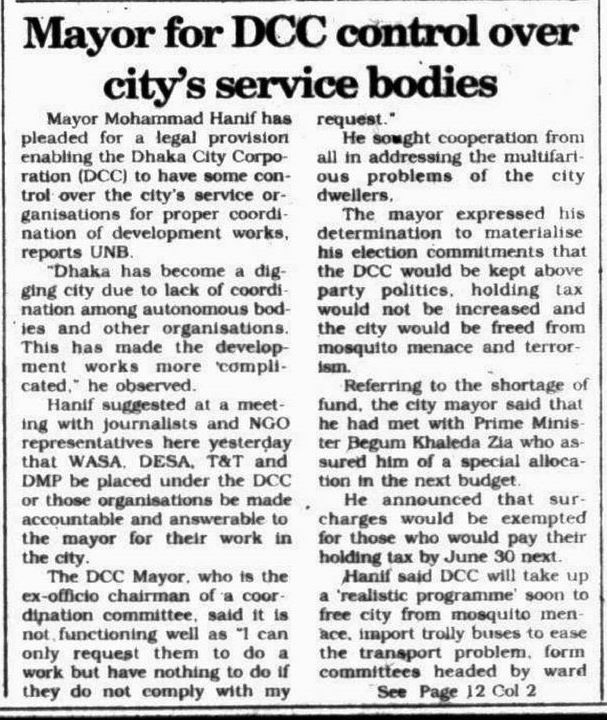 Mayor for DCC control over city's service bodies

Mayor Mohammad Hanif has pleaded for a legal provision enabling the Dhaka City Corporation (DCC) to have some control over the city's service organisations for proper coordination of development works, reports UNB.

"Dhaka has become a digging city due to lack of coordination among autonomous bodies and other organisations. This has made the development works more 'complicated," he observed.

Hanif suggested at a meeting with journalists and NGO representatives here yesterday that WASA, DESA, T&T and DMP be placed under the DCC or those organisations be made accountable and answerable to the mayor for their work in the city.

The DCC Mayor, who is the ex-officio chairman of a coordination committee, said it is not functioning well as "I can only request them to do a work but have nothing to do if they do not comply with my request."

He sought cooperation from all in addressing the multifarious problems of the city dwellers.

The mayor expressed his determination to materialise his election commitments that the DCC would be kept above party politics, holding tax would not be increased and the city would be freed from mosquito menace and terrorism.

Referring to the shortage of fund, the city mayor said that he had met with Prime Minister Begum Khaleda Zia who assured him of a special allocation in the next budget.

He announced that surcharges would be exempted for those who would pay their holding tax by June 30 next.

Hanif said DCC will take up a 'realistic programme' soon to free city from mosquito menace, import trolly buses to ease the transport problem, form committees headed by ward

See Page 12 Col 2